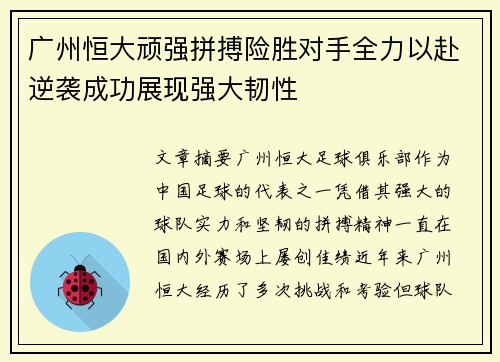 广州恒大顽强拼搏险胜对手全力以赴逆袭成功展现强大韧性

文章摘要广州恒大足球俱乐部作为中国足球的代表之一凭借其强大的球队实力和坚韧的拼搏精神一直在国内外赛场上屡创佳绩近年来广州恒大经历了多次挑战和考验但球队